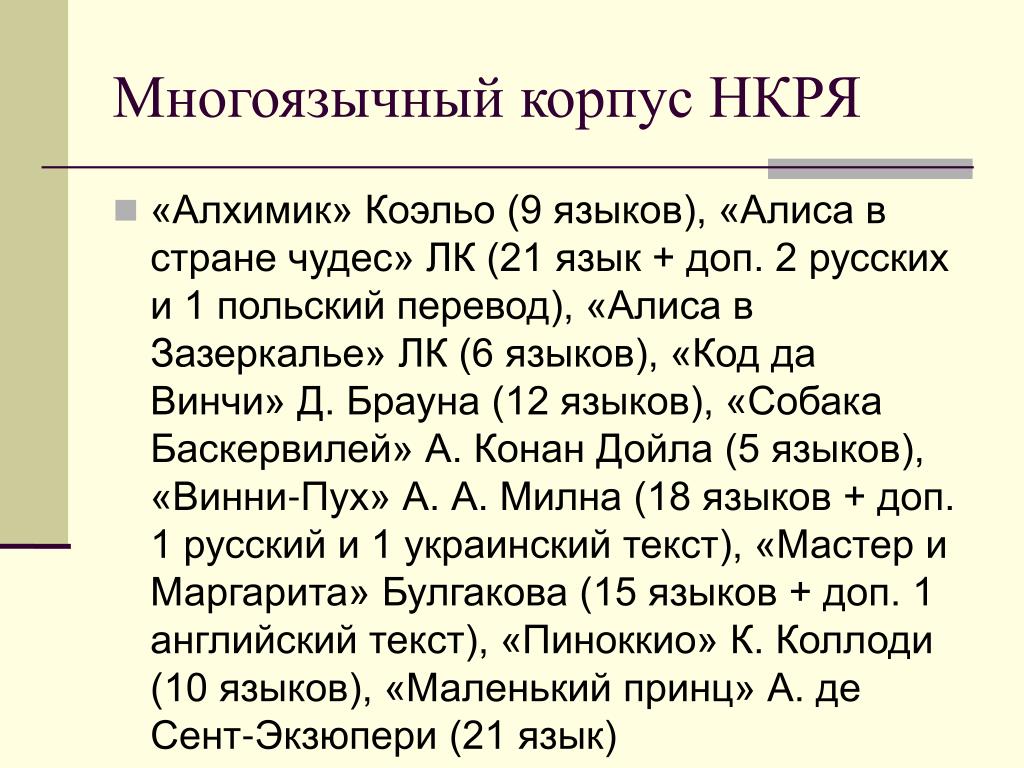 Многоязычный корпус НКРЯ

«Алхимик» Коэльо (9 языков), «Алиса в стране чудес» ЛК (21 язык + доп. 2 русских и 1 польский перевод), «Алиса в Зазеркалье» ЛК (6 языков), «Код да Винчи» Д. Брауна (12 языков), «Собака Баскервилей» А. Конан Дойла (5 языков), «Винни-Пух» А. А. Милна (18 языков + доп. 1 русский и 1 украинский текст), «Мастер и Маргарита» Булгакова (15 языков + доп. 1 английский текст), «Пиноккио» К. Коллоди (10 языков), «Маленький принц» А. де Сент-Экзюпери (21 язык)